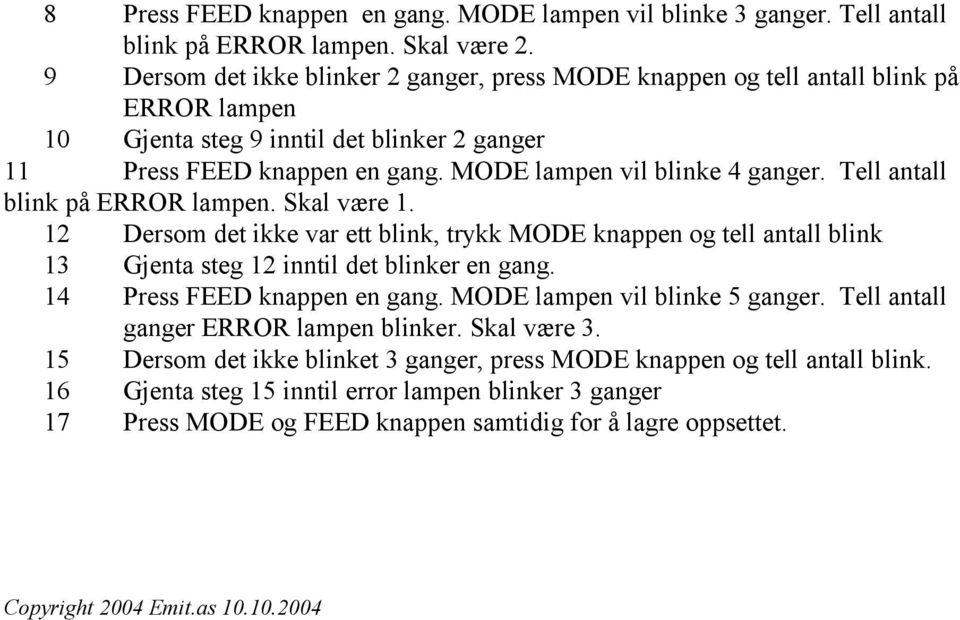 8 Press FEED knappen en gang. MODE lampen vil blinke 3 ganger. Tell antall blink på ERROR lampen. Skal være 2.
9 Dersom det ikke blinker 2 ganger, press MODE knappen og tell antall blink på ERROR lampen
10 Gjenta steg 9 inntil det blinker 2 ganger
11 Press FEED knappen en gang. MODE lampen vil blinke 4 ganger. Tell antall blink på ERROR lampen. Skal være 1.
12 Dersom det ikke var ett blink, trykk MODE knappen og tell antall blink
13 Gjenta steg 12 inntil det blinker en gang.
14 Press FEED knappen en gang. MODE lampen vil blinke 5 ganger. Tell antall ganger ERROR lampen blinker. Skal være 3.
15 Dersom det ikke blinket 3 ganger, press MODE knappen og tell antall blink.
16 Gjenta steg 15 inntil error lampen blinker 3 ganger
17 Press MODE og FEED knappen samtidig for å lagre oppsettet.

Copyright 2004 Emit.as 10.10.2004